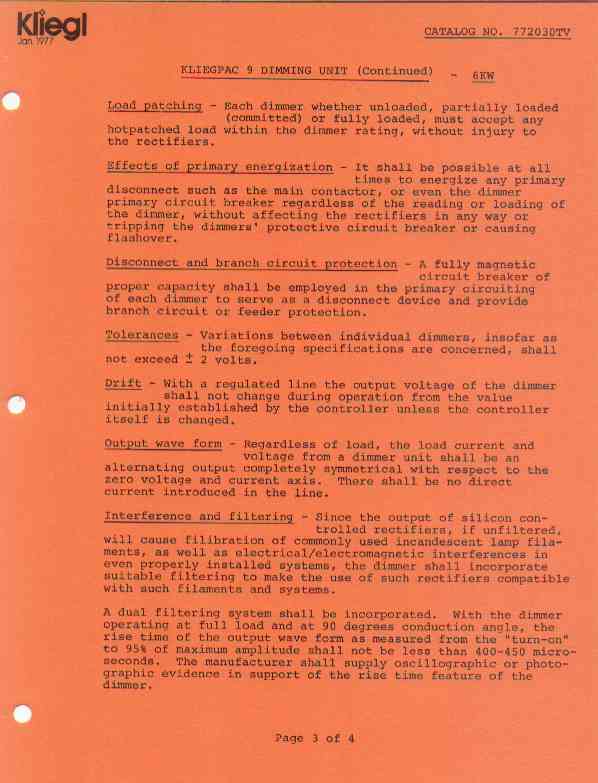 Kliegl
Jan 1977

CATALOG NO. 772030TV

KLIEGPAC 9 DIMMING UNIT (Continued) - 6KW

Load patching - Each dimmer whether unloaded, partially loaded (committed) or fully loaded, must accept any hotpatched load within the dimmer rating, without injury to the rectifiers.

Effects of primary energization - It shall be possible at all times to energize any primary disconnect such as the main contactor, or even the dimmer primary circuit breaker regardless of the reading or loading of the dimmer, without affecting the rectifiers in any way or tripping the dimmers' protective circuit breaker or causing flashover.

Disconnect and branch circuit protection - A fully magnetic circuit breaker of proper capacity shall be employed in the primary circuiting of each dimmer to serve as a disconnect device and provide branch circuit or feeder protection.

Tolerances - Variations between individual dimmers, insofar as the foregoing specifications are concerned, shall not exceed $\pm$ 2 volts.

Drift - With a regulated line the output voltage of the dimmer shall not change during operation from the value initially established by the controller unless the controller itself is changed.

Output wave form - Regardless of load, the load current and voltage from a dimmer unit shall be an alternating output completely symmetrical with respect to the zero voltage and current axis. There shall be no direct current introduced in the line.

Interference and filtering - Since the output of silicon controlled rectifiers, if unfiltered, will cause filibration of commonly used incandescent lamp filaments, as well as electrical/electromagnetic interferences in even properly installed systems, the dimmer shall incorporate suitable filtering to make the use of such rectifiers compatible with such filaments and systems.

A dual filtering system shall be incorporated. With the dimmer operating at full load and at 90 degrees conduction angle, the rise time of the output wave form as measured from the "turn-on" to 95% of maximum amplitude shall not be less than 400-450 microseconds. The manufacturer shall supply oscillographic or photographic evidence in support of the rise time feature of the dimmer.

Page 3 of 4